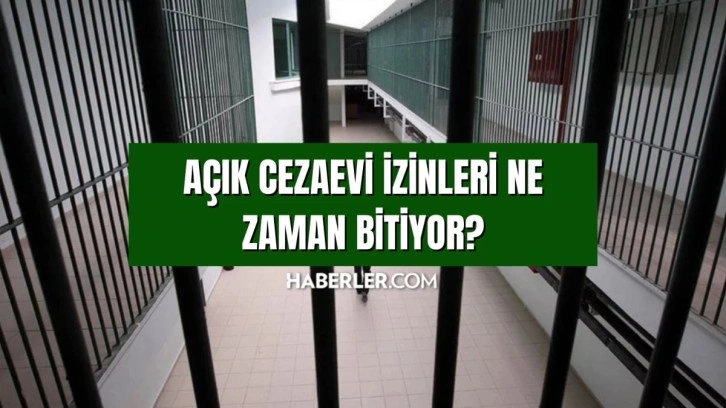 AÇIK CEZAEVİ İZİNLERİ NE ZAMAN BİTİYOR?

HABERLER.COM